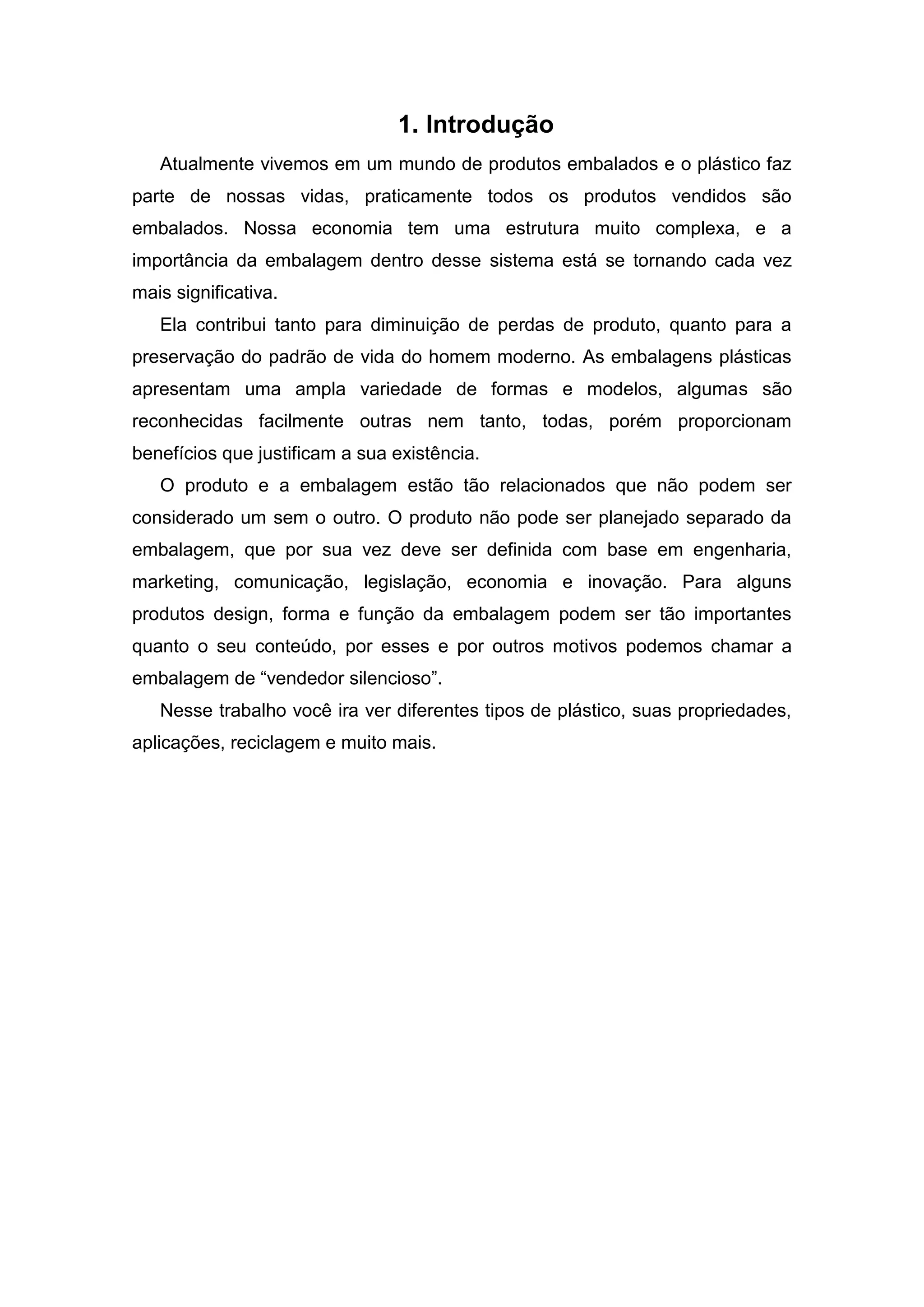 1. Introdução

Atualmente vivemos em um mundo de produtos embalados e o plástico faz parte de nossas vidas, praticamente todos os produtos vendidos são embalados. Nossa economia tem uma estrutura muito complexa, e a importância da embalagem dentro desse sistema está se tornando cada vez mais significativa.

Ela contribui tanto para diminuição de perdas de produto, quanto para a preservação do padrão de vida do homem moderno. As embalagens plásticas apresentam uma ampla variedade de formas e modelos, algumas são reconhecidas facilmente outras nem tanto, todas, porém proporcionam benefícios que justificam a sua existência.

O produto e a embalagem estão tão relacionados que não podem ser considerado um sem o outro. O produto não pode ser planejado separado da embalagem, que por sua vez deve ser definida com base em engenharia, marketing, comunicação, legislação, economia e inovação. Para alguns produtos design, forma e função da embalagem podem ser tão importantes quanto o seu conteúdo, por esses e por outros motivos podemos chamar a embalagem de “vendedor silencioso”.

Nesse trabalho você ira ver diferentes tipos de plástico, suas propriedades, aplicações, reciclagem e muito mais.